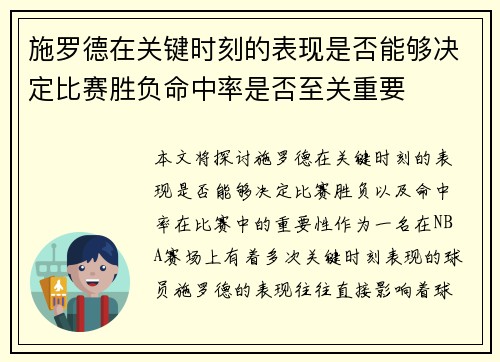 施罗德在关键时刻的表现是否能够决定比赛胜负命中率是否至关重要

本文将探讨施罗德在关键时刻的表现是否能够决定比赛胜负以及命中率在比赛中的重要性作为一名在NBA赛场上有着多次关键时刻表现的球员施罗德的表现往往直接影响着球